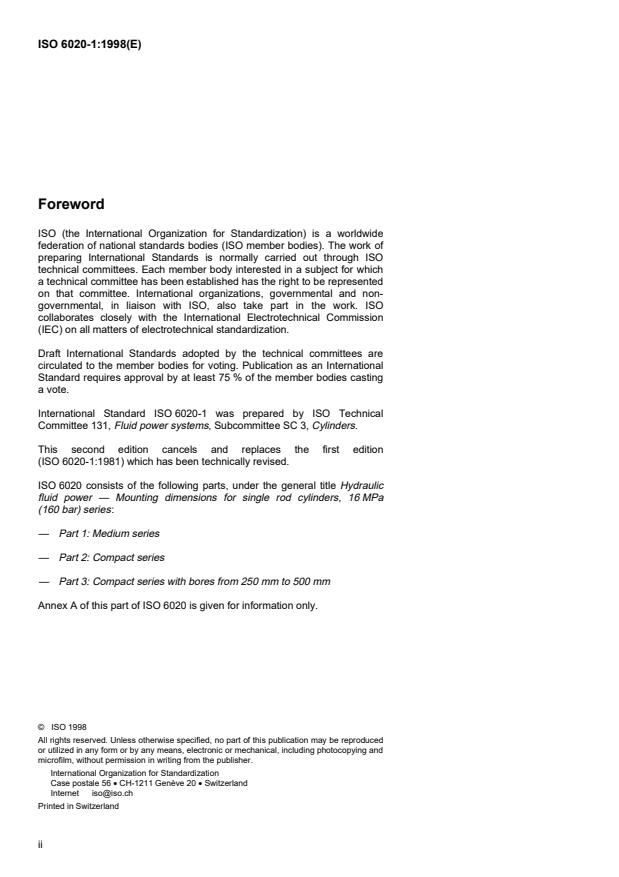 ISO 6020-1:1998(E)

Foreword

ISO (the International Organization for Standardization) is a worldwide federation of national standards bodies (ISO member bodies). The work of preparing International Standards is normally carried out through ISO technical committees. Each member body interested in a subject for which a technical committee has been established has the right to be represented on that committee. International organizations, governmental and non-governmental, in liaison with ISO, also take part in the work. ISO collaborates closely with the International Electrotechnical Commission (IEC) on all matters of electrotechnical standardization.

Draft International Standards adopted by the technical committees are circulated to the member bodies for voting. Publication as an International Standard requires approval by at least 75 % of the member bodies casting a vote.

International Standard ISO 6020-1 was prepared by ISO Technical Committee 131, Fluid power systems, Subcommittee SC 3, Cylinders.

This second edition cancels and replaces the first edition (ISO 6020-1:1981) which has been technically revised.

ISO 6020 consists of the following parts, under the general title Hydraulic fluid power — Mounting dimensions for single rod cylinders, 16 MPa (160 bar) series:

— Part 1: Medium series

— Part 2: Compact series

— Part 3: Compact series with bores from 250 mm to 500 mm

Annex A of this part of ISO 6020 is given for information only.

© ISO 1998
All rights reserved. Unless otherwise specified, no part of this publication may be reproduced or utilized in any form or by any means, electronic or mechanical, including photocopying and microfilm, without permission in writing from the publisher.
International Organization for Standardization
Case postale 56 • CH-1211 Genève 20 • Switzerland
Internet iso@iso.ch
Printed in Switzerland

ii